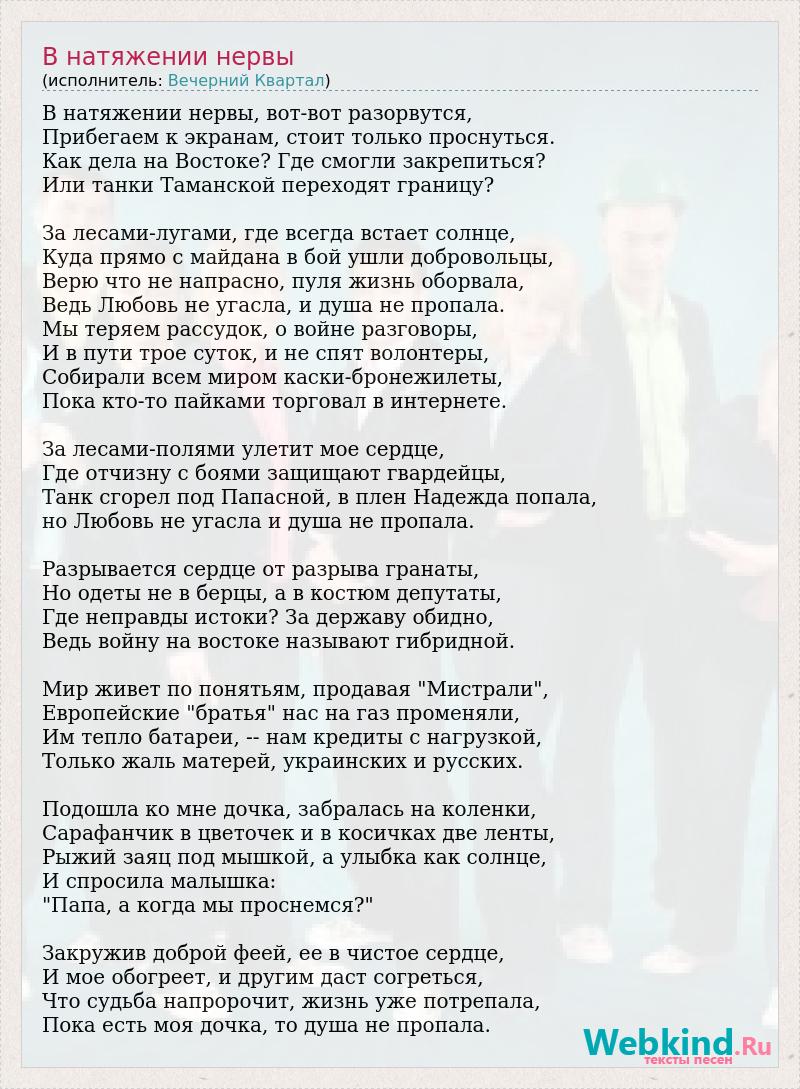 В натяжении нервы
(исполнитель: Вечерний Квартал)

В натяжении нервы, вот-вот разорвутся,
Прибегаем к экранам, стоит только проснуться.
Как дела на Востоке? Где смогли закрепиться?
Или танки Таманской переходят границу?

За лесами-лугами, где всегда встает солнце,
Куда прямо с майдана в бой ушли добровольцы,
Верю что не напрасно, пуля жизнь оборвала,
Ведь Любовь не угасла, и душа не пропала.
Мы теряем рассудок, о войне разговоры,
И в пути трое суток, и не спят волонтеры,
Собирали всем миром каски-бронежилеты,
Пока кто-то пайками торговал в интернете.

За лесами-полями улетит мое сердце,
Где отчизну с боями защищают гвардейцы,
Танк сгорел под Папасной, в плен Надежда попала,
но Любовь не угасла и душа не пропала.

Разрывается сердце от разрыва гранаты,
Но одеты не в берцы, а в костюм депутаты,
Где неправды истоки? За державу обидно,
Ведь войну на востоке называют гибридной.

Мир живет по понятьям, продавая "Мистрали",
Европейские "братья" нас на газ променяли,
Им тепло батареи, -- нам кредиты с нагрузкой,
Только жаль матерей, украинских и русских.

Подошла ко мне дочка, забралась на коленки,
Сарафанчик в цветочек и в косичках две ленты,
Рыжий заяц под мышкой, а улыбка как солнце,
И спросила малышка:
"Папа, а когда мы проснемся?"

Закружив доброй феей, ее в чистое сердце,
И мое обогреет, и другим даст согреться,
Что судьба напророчит, жизнь уже потрепала,
Пока есть моя дочка, то душа не пропала.

Webkind.Ru
тексты песен